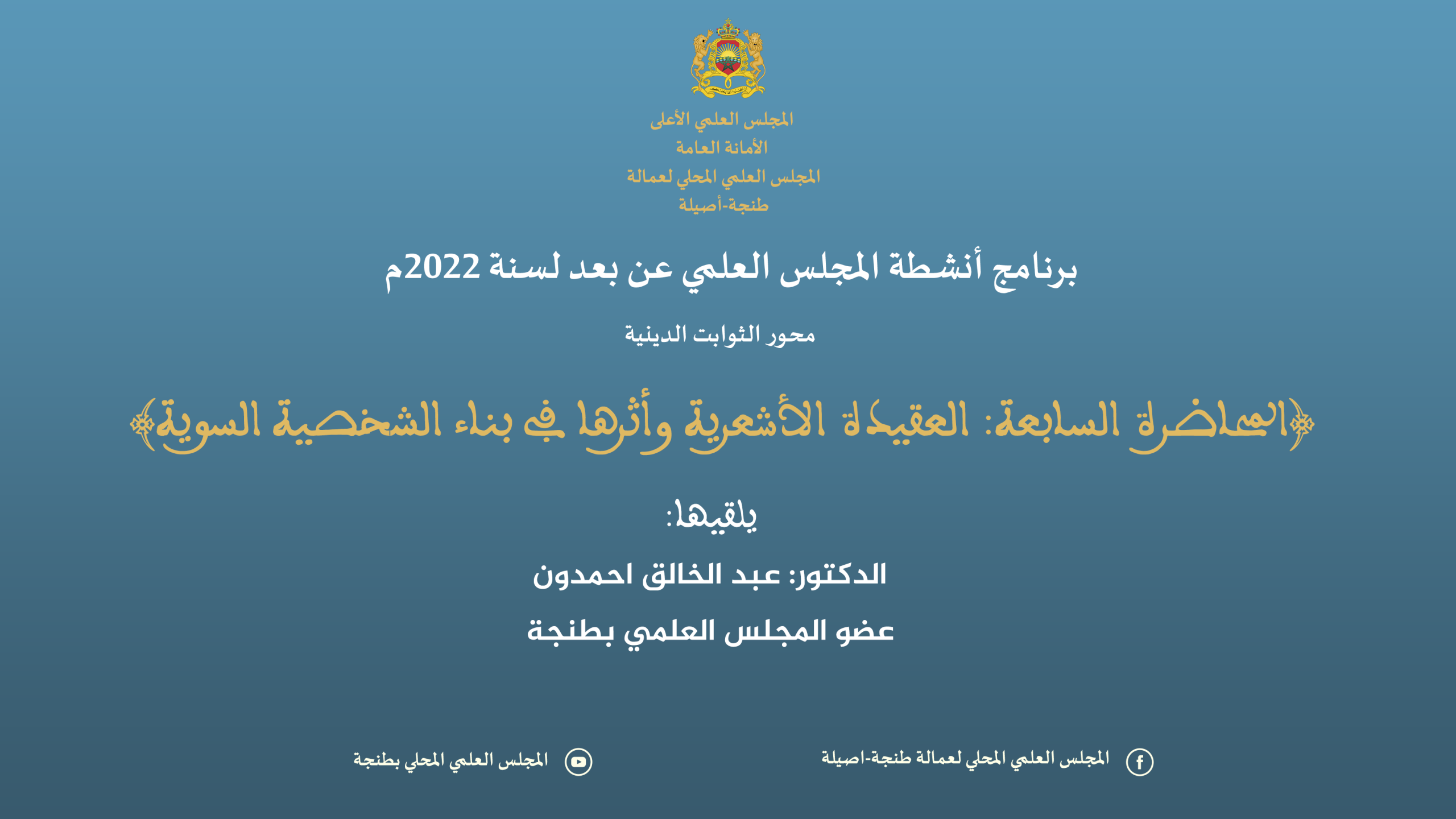 المجلس العلمي الأعلى
الأمانة العامة
المجلس العلمي المحلي لعمالة
طنجة-أصيلة

برنامج أنشطة المجلس العلمي عن بعد لسنة 2022م

محور الثوابت الدينية

﴿المحاضرة السابعة: العقيدة الأشعرية وأثرها في بناء الشخصية السوية﴾

يلقيها:

الدكتور: عبد الخالق احمدون

عضو المجلس العلمي بطنجة

المجلس العلمي المحلي لعمالة طنجة-اصيلة

المجلس العلمي المحلي بطنجة